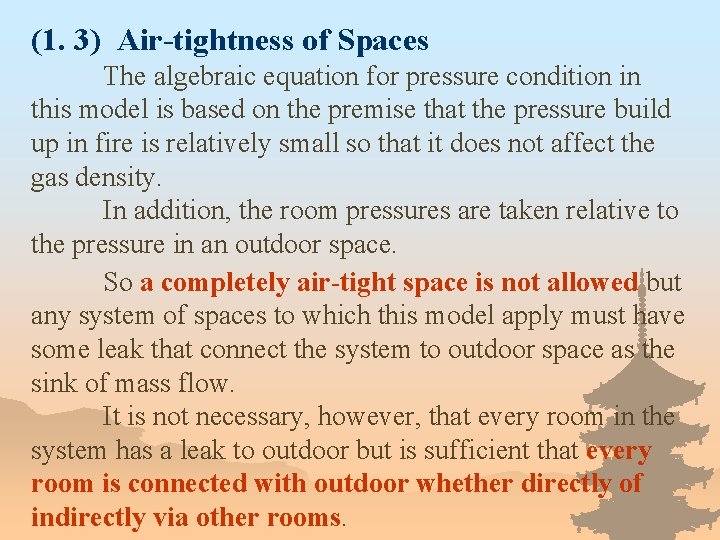 (1. 3) Air-tightness of Spaces

The algebraic equation for pressure condition in this model is based on the premise that the pressure build up in fire is relatively small so that it does not affect the gas density.

In addition, the room pressures are taken relative to the pressure in an outdoor space.

So a completely air-tight space is not allowed but any system of spaces to which this model apply must have some leak that connect the system to outdoor space as the sink of mass flow.

It is not necessary, however, that every room in the system has a leak to outdoor but is sufficient that every room is connected with outdoor whether directly of indirectly via other rooms.